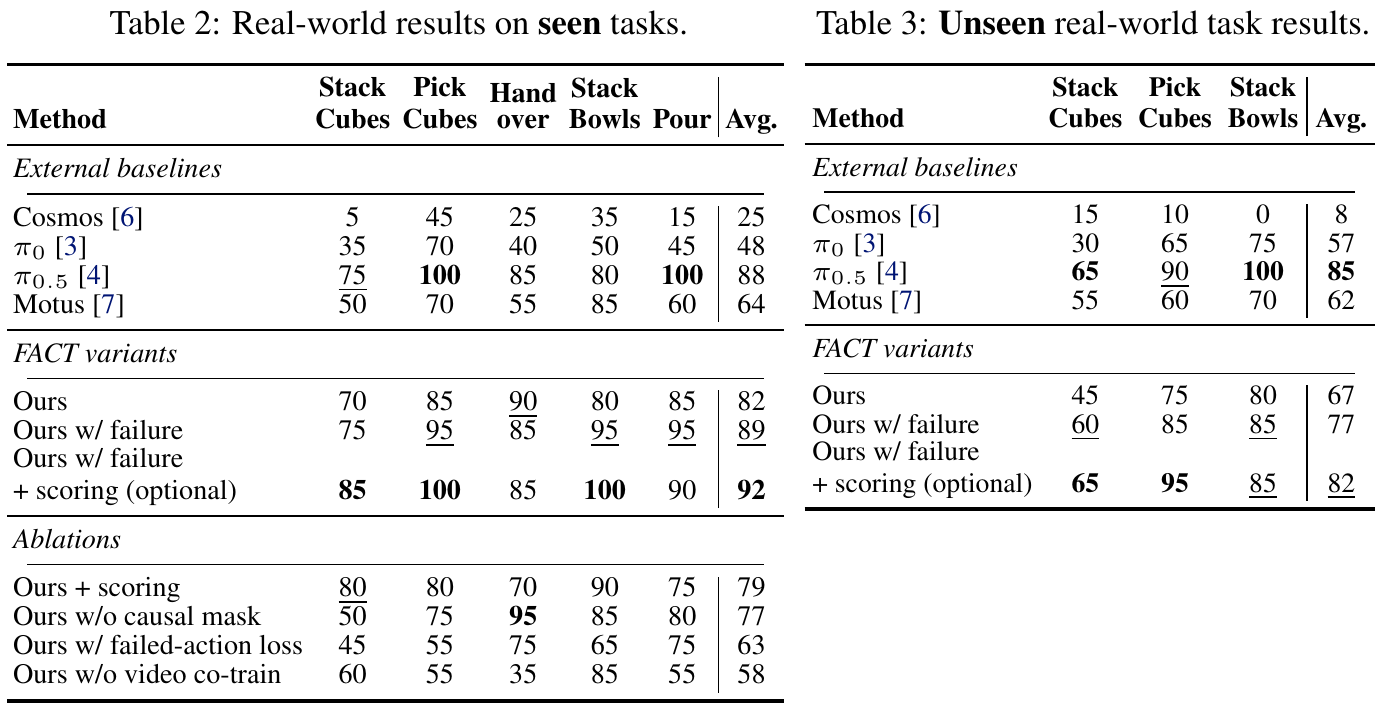 Table 2: Real-world results on **seen** tasks.

| Method | Stack Cubes | Pick Cubes | Hand over | Stack Bowls | Pour | Avg. |
|---|---|---|---|---|---|---|
| *External baselines* | | | | | | |
| Cosmos [6] | 5 | 45 | 25 | 35 | 15 | 25 |
| $\pi_0$ [3] | 35 | 70 | 40 | 50 | 45 | 48 |
| $\pi_{0.5}$ [4] | 75 | **100** | 85 | 80 | **100** | 88 |
| Motus [7] | 50 | 70 | 55 | 85 | 60 | 64 |
| *FACT variants* | | | | | | |
| Ours | 70 | 85 | 90 | 80 | 85 | 82 |
| Ours w/ failure | 75 | 95 | 85 | 95 | 95 | 89 |
| Ours w/ failure + scoring (optional) | **85** | **100** | 85 | **100** | 90 | **92** |
| *Ablations* | | | | | | |
| Ours + scoring | 80 | 80 | 70 | 90 | 75 | 79 |
| Ours w/o causal mask | 50 | 75 | **95** | 85 | 80 | 77 |
| Ours w/ failed-action loss | 45 | 55 | 75 | 65 | 75 | 63 |
| Ours w/o video co-train | 60 | 55 | 35 | 85 | 55 | 58 |

Table 3: **Unseen** real-world task results.

| Method | Stack Cubes | Pick Cubes | Stack Bowls | Avg. |
|---|---|---|---|---|
| *External baselines* | | | | |
| Cosmos [6] | 15 | 10 | 0 | 8 |
| $\pi_0$ [3] | 30 | 65 | 75 | 57 |
| $\pi_{0.5}$ [4] | **65** | 90 | **100** | **85** |
| Motus [7] | 55 | 60 | 70 | 62 |
| *FACT variants* | | | | |
| Ours | 45 | 75 | 80 | 67 |
| Ours w/ failure | 60 | 85 | 85 | 77 |
| Ours w/ failure + scoring (optional) | **65** | **95** | 85 | 82 |